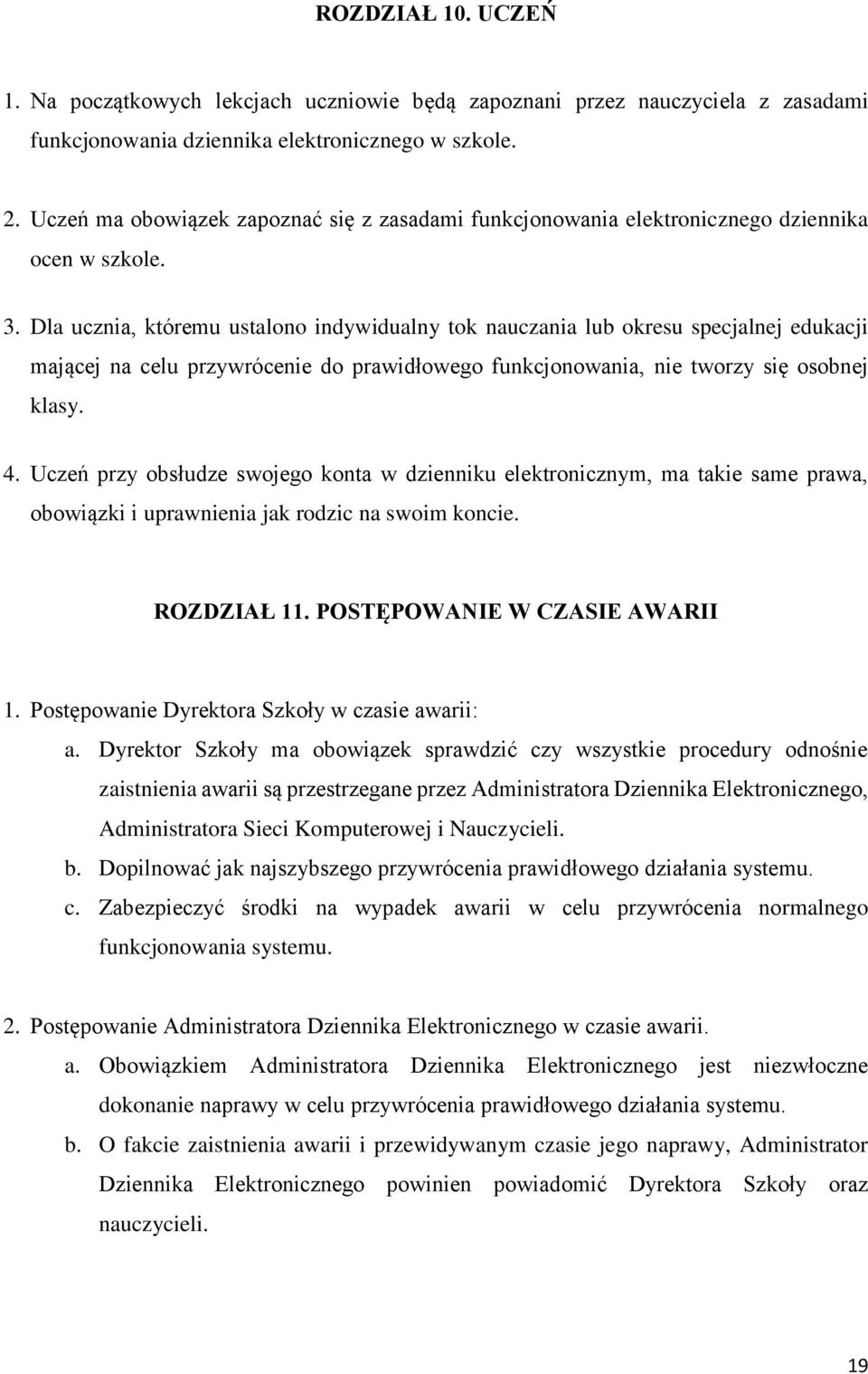 ROZDZIAŁ 10. UCZEŃ

1. Na początkowych lekcjach uczniowie będą zapoznani przez nauczyciela z zasadami funkcjonowania dziennika elektronicznego w szkole.

2. Uczeń ma obowiązek zapoznać się z zasadami funkcjonowania elektronicznego dziennika ocen w szkole.

3. Dla ucznia, któremu ustalono indywidualny tok nauczania lub okresu specjalnej edukacji mającej na celu przywrócenie do prawidłowego funkcjonowania, nie tworzy się osobnej klasy.

4. Uczeń przy obsłudze swojego konta w dzienniku elektronicznym, ma takie same prawa, obowiązki i uprawnienia jak rodzic na swoim koncie.

ROZDZIAŁ 11. POSTĘPOWANIE W CZASIE AWARII

1. Postępowanie Dyrektora Szkoły w czasie awarii:

a. Dyrektor Szkoły ma obowiązek sprawdzić czy wszystkie procedury odnośnie zaistnienia awarii są przestrzegane przez Administratora Dziennika Elektronicznego, Administratora Sieci Komputerowej i Nauczycieli.

b. Dopilnować jak najszybszego przywrócenia prawidłowego działania systemu.

c. Zabezpieczyć środki na wypadek awarii w celu przywrócenia normalnego funkcjonowania systemu.

2. Postępowanie Administratora Dziennika Elektronicznego w czasie awarii.

a. Obowiązkiem Administratora Dziennika Elektronicznego jest niezwłoczne dokonanie naprawy w celu przywrócenia prawidłowego działania systemu.

b. O fakcie zaistnienia awarii i przewidywanym czasie jego naprawy, Administrator Dziennika Elektronicznego powinien powiadomić Dyrektora Szkoły oraz nauczycieli.

19